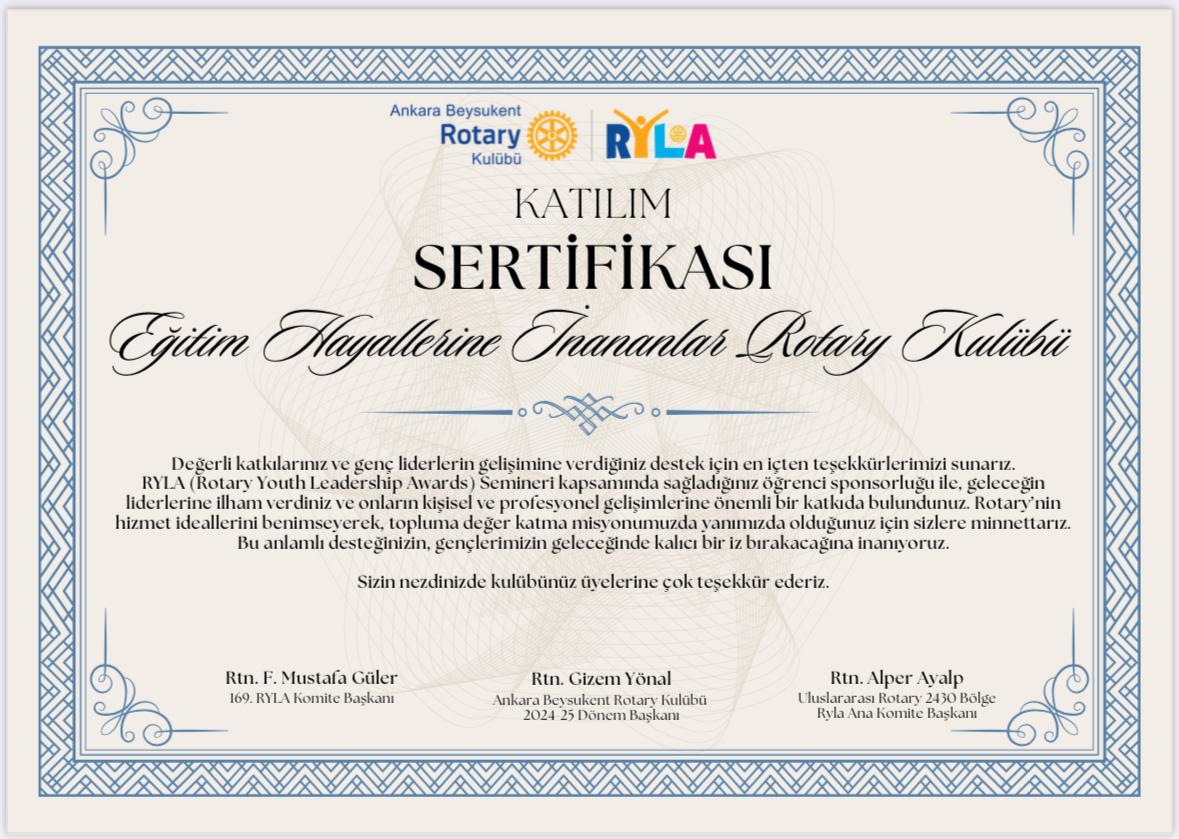 Ankara Beysukent
Rotary
Kulübü

RYLA

KATILIM
SERTİFİKASI

Eğitim Hayallerine İnananlar Rotary Kulübü

Değerli katkılarınız ve genç liderlerin gelişimine verdiğiniz destek için en içten teşekkürlerimizi sunarız. RYLA (Rotary Youth Leadership Awards) Semineri kapsamında sağladığınız öğrenci sponsorluğu ile, geleceğin liderlerine ilham verdiniz ve onların kişisel ve profesyonel gelişimlerine önemli bir katkıda bulundunuz. Rotary'nin hizmet ideallerini benimseyerek, topluma değer katma misyonumuzda yanımızda olduğunuz için sizlere minnettarız. Bu anlamlı desteğinizin, gençlerimizin geleceğinde kalıcı bir iz bırakacağına inanıyoruz.

Sizin nezdinizde kulübünüz üyelerine çok teşekkür ederiz.

Rtn. F. Mustafa Güler
169. RYLA Komite Başkanı

Rtn. Gizem Yönal
Ankara Beysukent Rotary Kulübü
2024-25 Dönem Başkanı

Rtn. Alper Ayalp
Uluslararası Rotary 2430 Bölge
Ryla Ana Komite Başkanı